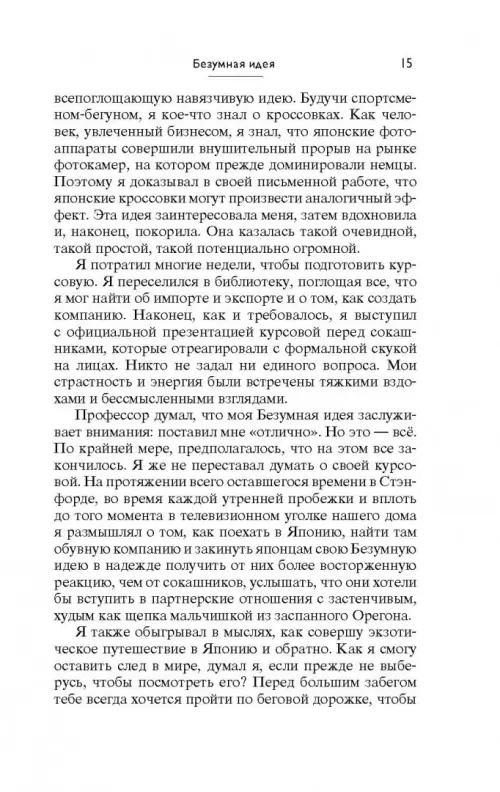 Безумная идея 15

всепоглощающую навязчивую идею. Будучи спортсменом-бегуном, я кое-что знал о кроссовках. Как человек, увлеченный бизнесом, я знал, что японские фотоаппараты совершили внушительный прорыв на рынке фотокамер, на котором прежде доминировали немцы. Поэтому я доказывал в своей письменной работе, что японские кроссовки могут произвести аналогичный эффект. Эта идея заинтересовала меня, затем вдохновила и, наконец, покорила. Она казалась такой очевидной, такой простой, такой потенциально огромной.

Я потратил многие недели, чтобы подготовить курсовую. Я переселился в библиотеку, поглощая все, что я мог найти об импорте и экспорте и о том, как создать компанию. Наконец, как и требовалось, я выступил с официальной презентацией курсовой перед сокашниками, которые отреагировали с формальной скукой на лицах. Никто не задал ни единого вопроса. Мои страстность и энергия были встречены тяжкими вздохами и бессмысленными взглядами.

Профессор думал, что моя Безумная идея заслуживает внимания: поставил мне «отлично». Но это — всё. По крайней мере, предполагалось, что на этом все закончилось. Я же не переставал думать о своей курсовой. На протяжении всего оставшегося времени в Стэнфорде, во время каждой утренней пробежки и вплоть до того момента в телевизионном уголке нашего дома я размышлял о том, как поехать в Японию, найти там обувную компанию и закинуть японцам свою Безумную идею в надежде получить от них более восторженную реакцию, чем от сокашников, услышать, что они хотели бы вступить в партнерские отношения с застенчивым, худым как щепка мальчишкой из заспанного Орегона.

Я также обыгрывал в мыслях, как совершу экзотическое путешествие в Японию и обратно. Как я смогу оставить след в мире, думал я, если прежде не выберусь, чтобы посмотреть его? Перед большим забегом тебе всегда хочется пройти по беговой дорожке, чтобы